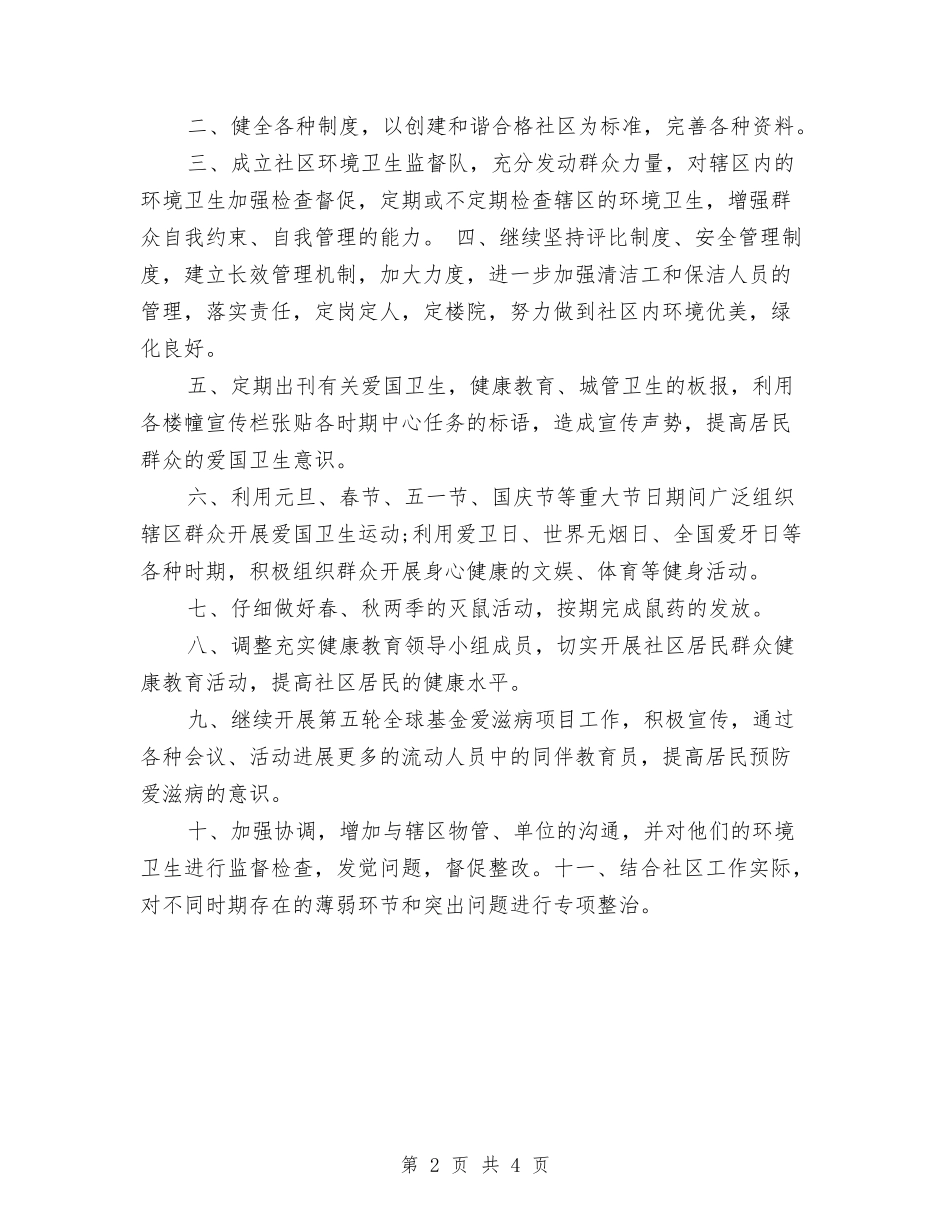 二、健全各种制度，以创建和谐合格社区为标准，完善各种资料。

三、成立社区环境卫生监督队，充分发动群众力量，对辖区内的环境卫生加强检查督促，定期或不定期检查辖区的环境卫生，增强群众自我约束、自我管理的能力。 四、继续坚持评比制度、安全管理制度，建立长效管理机制，加大力度，进一步加强清洁工和保洁人员的管理，落实责任，定岗定人，定楼院，努力做到社区内环境优美，绿化良好。

五、定期出刊有关爱国卫生，健康教育、城管卫生的板报，利用各楼幢宣传栏张贴各时期中心任务的标语，造成宣传声势，提高居民群众的爱国卫生意识。

六、利用元旦、春节、五一节、国庆节等重大节日期间广泛组织辖区群众开展爱国卫生运动;利用爱卫日、世界无烟日、全国爱牙日等各种时期，积极组织群众开展身心健康的文娱、体育等健身活动。

七、仔细做好春、秋两季的灭鼠活动，按期完成鼠药的发放。

八、调整充实健康教育领导小组成员，切实开展社区居民群众健康教育活动，提高社区居民的健康水平。

九、继续开展第五轮全球基金爱滋病项目工作，积极宣传，通过各种会议、活动进展更多的流动人员中的同伴教育员，提高居民预防爱滋病的意识。

十、加强协调，增加与辖区物管、单位的沟通，并对他们的环境卫生进行监督检查，发觉问题，督促整改。十一、结合社区工作实际，对不同时期存在的薄弱环节和突出问题进行专项整治。

第 2 页 共 4 页